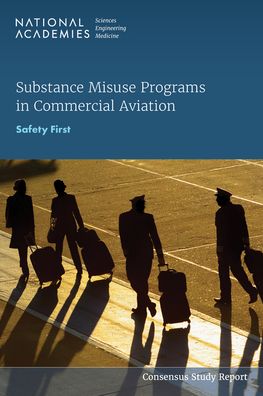 NATIONAL ACADEMIES Sciences Engineering Medicine

Substance Misuse Programs in Commercial Aviation

Safety First

Consensus Study Report